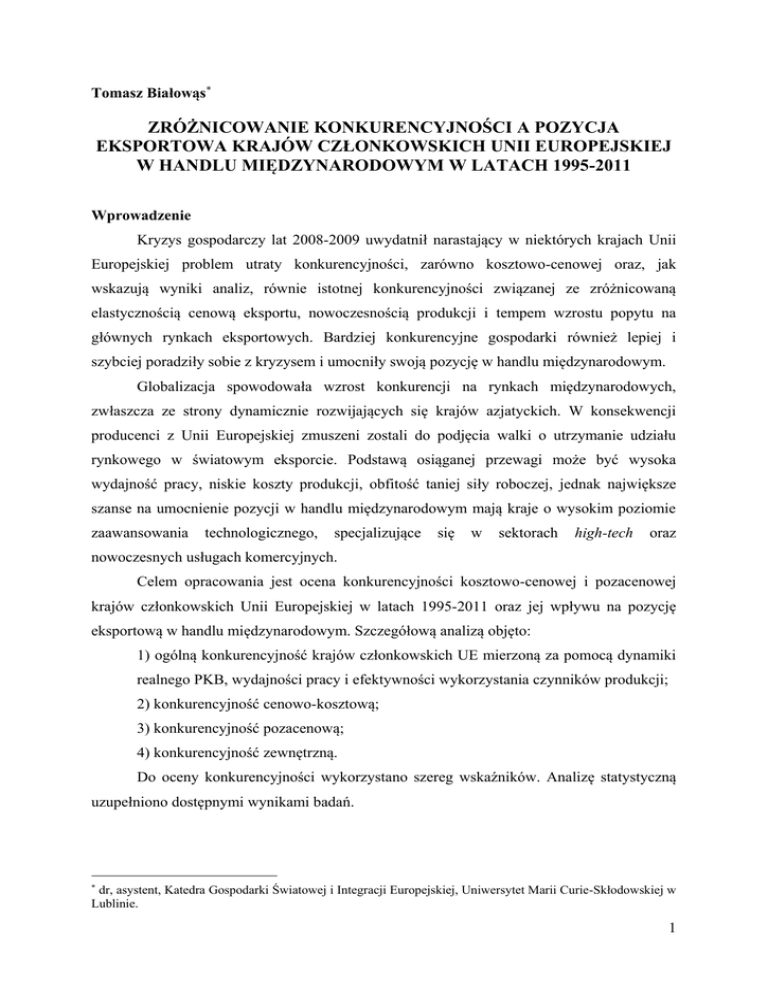 Tomasz Białowąs*

ZRÓŻNICOWANIE KONKURENCYJNOŚCI A POZYCJA EKSPORTOWA KRAJÓW CZŁONKOWSKICH UNII EUROPEJSKIEJ W HANDLU MIĘDZYNARODOWYM W LATACH 1995-2011

Wprowadzenie

Kryzys gospodarczy lat 2008-2009 uwydatnił narastający w niektórych krajach Unii Europejskiej problem utraty konkurencyjności, zarówno kosztowo-cenowej oraz, jak wskazują wyniki analiz, równie istotnej konkurencyjności związanej ze zróżnicowaną elastycznością cenową eksportu, nowoczesnością produkcji i tempem wzrostu popytu na głównych rynkach eksportowych. Bardziej konkurencyjne gospodarki również lepiej i szybciej poradziły sobie z kryzysem i umocniły swoją pozycję w handlu międzynarodowym.

Globalizacja spowodowała wzrost konkurencji na rynkach międzynarodowych, zwłaszcza ze strony dynamicznie rozwijających się krajów azjatyckich. W konsekwencji producenci z Unii Europejskiej zmuszeni zostali do podjęcia walki o utrzymanie udziału rynkowego w światowym eksporcie. Podstawą osiąganej przewagi może być wysoka wydajność pracy, niskie koszty produkcji, obfitość taniej siły roboczej, jednak największe szanse na umocnienie pozycji w handlu międzynarodowym mają kraje o wysokim poziomie zaawansowania technologicznego, specjalizujące się w sektorach high-tech oraz nowoczesnych usługach komercyjnych.

Celem opracowania jest ocena konkurencyjności kosztowo-cenowej i pozacenowej krajów członkowskich Unii Europejskiej w latach 1995-2011 oraz jej wpływu na pozycję eksportową w handlu międzynarodowym. Szczegółową analizą objęto:

1) ogólną konkurencyjność krajów członkowskich UE mierzoną za pomocą dynamiki realnego PKB, wydajności pracy i efektywności wykorzystania czynników produkcji;

2) konkurencyjność cenowo-kosztową;

3) konkurencyjność pozacenową;

4) konkurencyjność zewnętrzną.

Do oceny konkurencyjności wykorzystano szereg wskaźników. Analizę statystyczną uzupełniono dostępnymi wynikami badań.

* dr, asystent, Katedra Gospodarki Światowej i Integracji Europejskiej, Uniwersytet Marii Curie-Skłodowskiej w Lublinie.

1